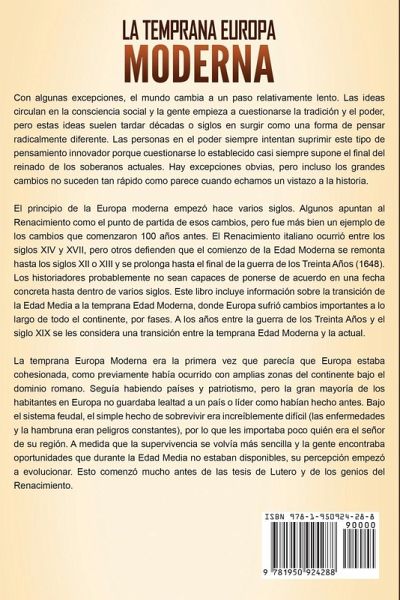 LA TEMPRANA EUROPA
MODERNA

Con algunas excepciones, el mundo cambia a un paso relativamente lento. Las ideas circulan en la consciencia social y la gente empieza a cuestionarse la tradición y el poder, pero estas ideas suelen tardar décadas o siglos en surgir como una forma de pensar radicalmente diferente. Las personas en el poder siempre intentan suprimir este tipo de pensamiento innovador porque cuestionarse lo establecido casi siempre supone el final del reinado de los soberanos actuales. Hay excepciones obvias, pero incluso los grandes cambios no suceden tan rápido como parece cuando echamos un vistazo a la historia.

El principio de la Europa moderna empezó hace varios siglos. Algunos apuntan al Renacimiento como el punto de partida de esos cambios, pero fue más bien un ejemplo de los cambios que comenzaron 100 años antes. El Renacimiento italiano ocurrió entre los siglos XIV y XVII, pero otros defienden que el comienzo de la Edad Moderna se remonta hasta los siglos XII o XIII y se prolonga hasta el final de la guerra de los Treinta Años (1648). Los historiadores probablemente no sean capaces de ponerse de acuerdo en una fecha concreta hasta dentro de varios siglos. Este libro incluye información sobre la transición de la Edad Media a la temprana Edad Moderna, donde Europa sufrió cambios importantes a lo largo de todo el continente, por fases. A los años entre la guerra de los Treinta Años y el siglo XIX se les considera una transición entre la temprana Edad Moderna y la actual.

La temprana Europa Moderna era la primera vez que parecía que Europa estaba cohesionada, como previamente había ocurrido con amplias zonas del continente bajo el dominio romano. Seguía habiendo países y patriotismo, pero la gran mayoría de los habitantes en Europa no guardaba lealtad a un país o líder como habían hecho antes. Bajo el sistema feudal, el simple hecho de sobrevivir era increíblemente difícil (las enfermedades y la hambruna eran peligros constantes), por lo que les importaba poco quién era el señor de su región. A medida que la supervivencia se volvía más sencilla y la gente encontraba oportunidades que durante la Edad Media no estaban disponibles, su percepción empezó a evolucionar. Esto comenzó mucho antes de las tesis de Lutero y de los genios del Renacimiento.

ISBN 978-1-950924-28-8
90000
9 781950 924288